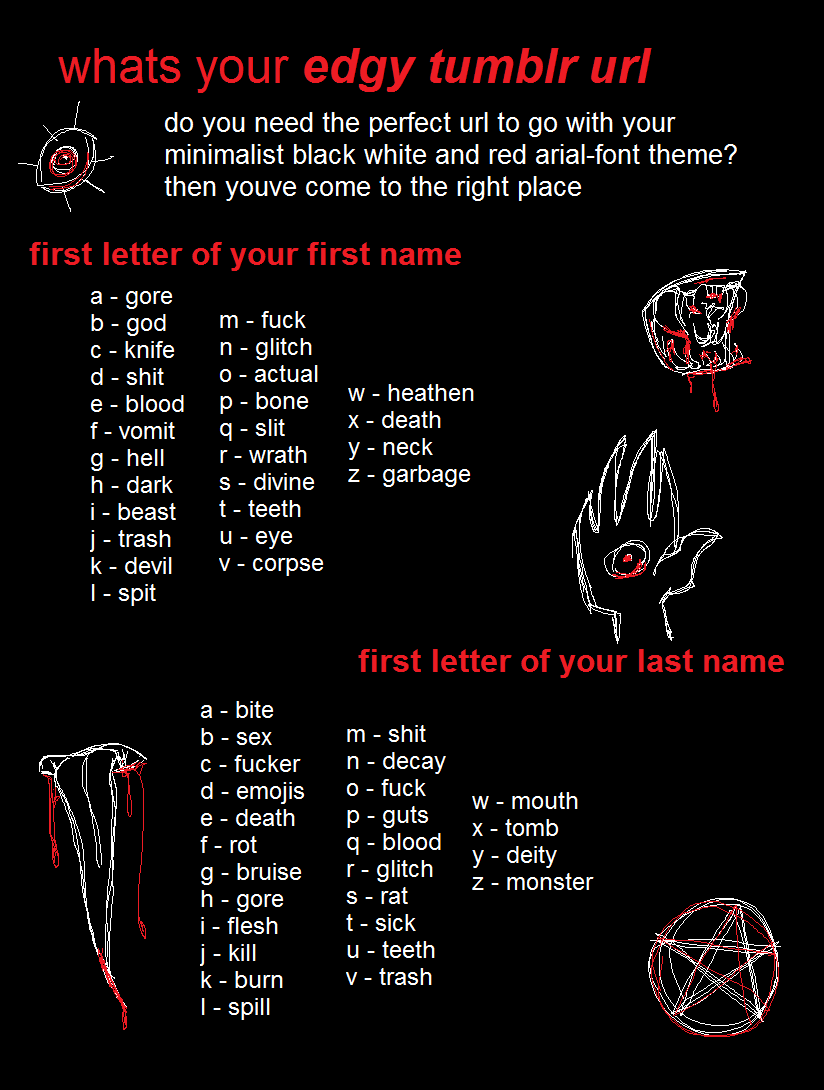 whats your edgy tumblr url

do you need the perfect url to go with your minimalist black white and red arial-font theme? then youve come to the right place

first letter of your first name

a - gore
b - god
c - knife
d - shit
e - blood
f - vomit
g - hell
h - dark
i - beast
j - trash
k - devil
l - spit

m - fuck
n - glitch
o - actual
p - bone
q - slit
r - wrath
s - divine
t - teeth
u - eye
v - corpse

w - heathen
x - death
y - neck
z - garbage

first letter of your last name

a - bite
b - sex
c - fucker
d - emojis
e - death
f - rot
g - bruise
h - gore
i - flesh
j - kill
k - burn
l - spill

m - shit
n - decay
o - fuck
p - guts
q - blood
r - glitch
s - rat
t - sick
u - teeth
v - trash

w - mouth
x - tomb
y - deity
z - monster